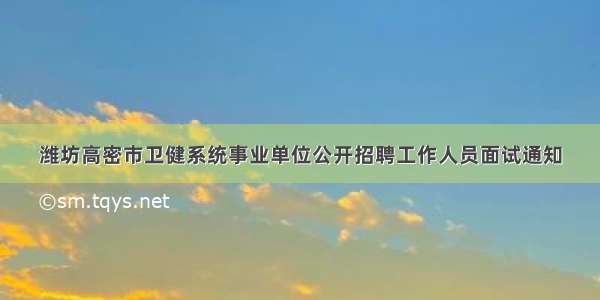 潍坊高密市卫健系统事业单位公开招聘工作人员面试通知

©sm.tqys.net